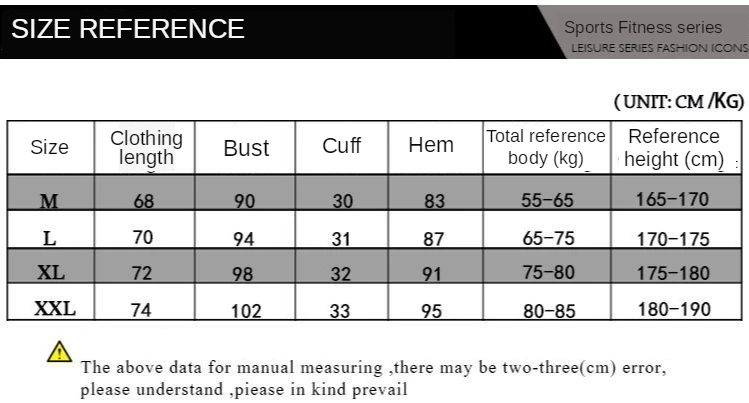 SIZE REFERENCE

Sports Fitness series
LEISURE SERIES FASHION ICONS

(UNIT: CM /KG)

| Size | Clothing length | Bust | Cuff | Hem | Total reference body (kg) | Reference height (cm) |
|---|---|---|---|---|---|---|
| M | 68 | 90 | 30 | 83 | 55-65 | 165-170 |
| L | 70 | 94 | 31 | 87 | 65-75 | 170-175 |
| XL | 72 | 98 | 32 | 91 | 75-80 | 175-180 |
| XXL | 74 | 102 | 33 | 95 | 80-85 | 180-190 |

The above data for manual measuring ,there may be two-three(cm) error, please understand ,piease in kind prevail